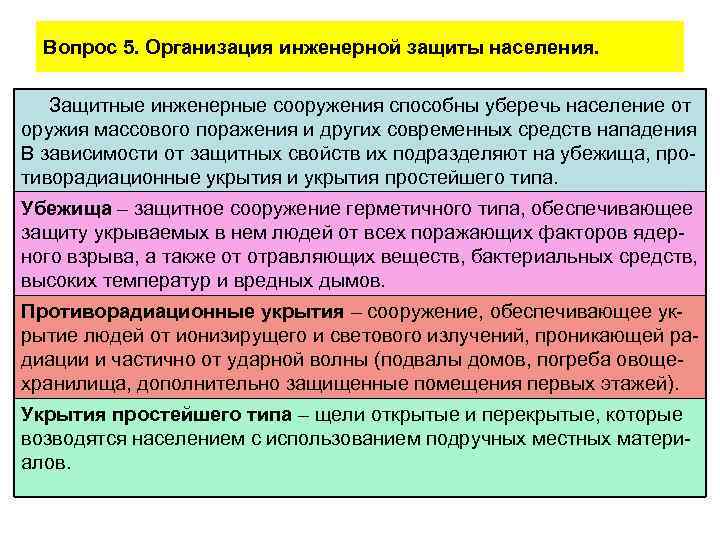 Вопрос 5. Организация инженерной защиты населения.

Защитные инженерные сооружения способны уберечь население от оружия массового поражения и других современных средств нападения В зависимости от защитных свойств их подразделяют на убежища, противорадиационные укрытия и укрытия простейшего типа.

Убежища – защитное сооружение герметичного типа, обеспечивающее защиту укрываемых в нем людей от всех поражающих факторов ядерного взрыва, а также от отравляющих веществ, бактериальных средств, высоких температур и вредных дымов.

Противорадиационные укрытия – сооружение, обеспечивающее укрытие людей от ионизирущего и светового излучений, проникающей радиации и частично от ударной волны (подвалы домов, погреба овощехранилища, дополнительно защищенные помещения первых этажей).

Укрытия простейшего типа – щели открытые и перекрытые, которые возводятся населением с использованием подручных местных материалов.